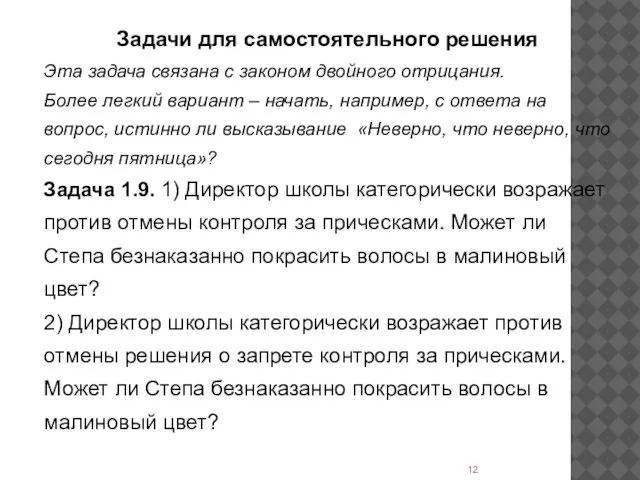 Задачи для самостоятельного решения

Эта задача связана с законом двойного отрицания. Более легкий вариант – начать, например, с ответа на вопрос, истинно ли высказывание «Неверно, что неверно, что сегодня пятница»?

Задача 1.9. 1) Директор школы категорически возражает против отмены контроля за прическами. Может ли Степа безнаказанно покрасить волосы в малиновый цвет?

2) Директор школы категорически возражает против отмены решения о запрете контроля за прическами. Может ли Степа безнаказанно покрасить волосы в малиновый цвет?

12